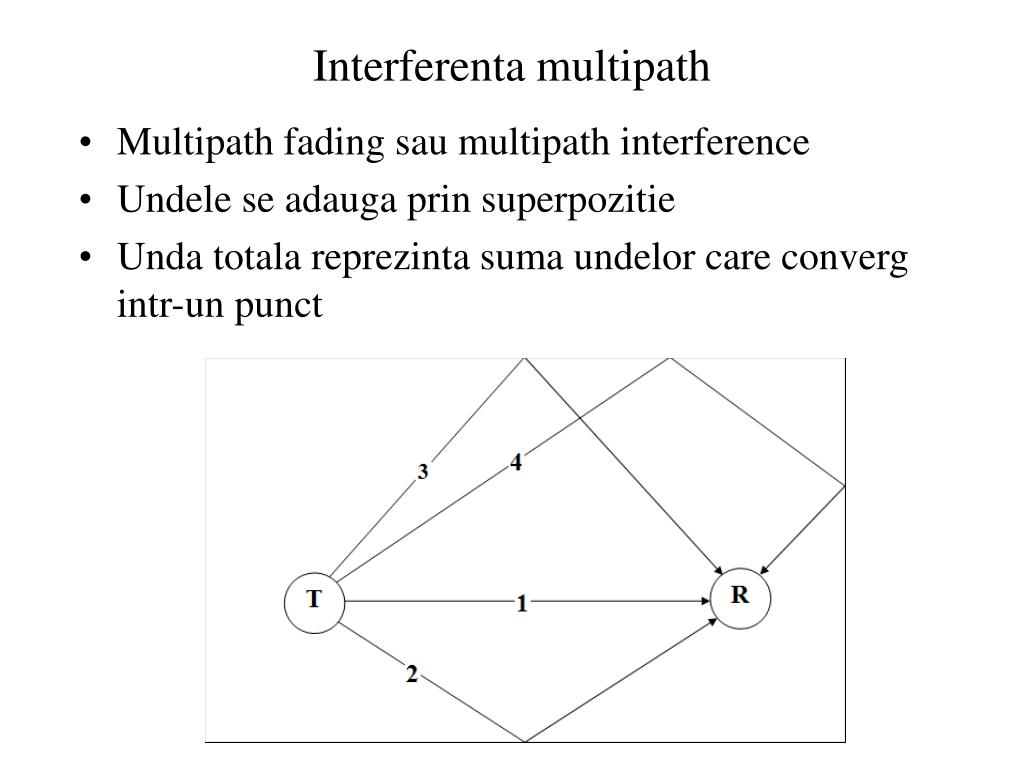 Interferenta multipath

• Multipath fading sau multipath interference
• Undele se adauga prin superpozitie
• Unda totala reprezinta suma undelor care converg intr-un punct

3
4
T
1
R
2